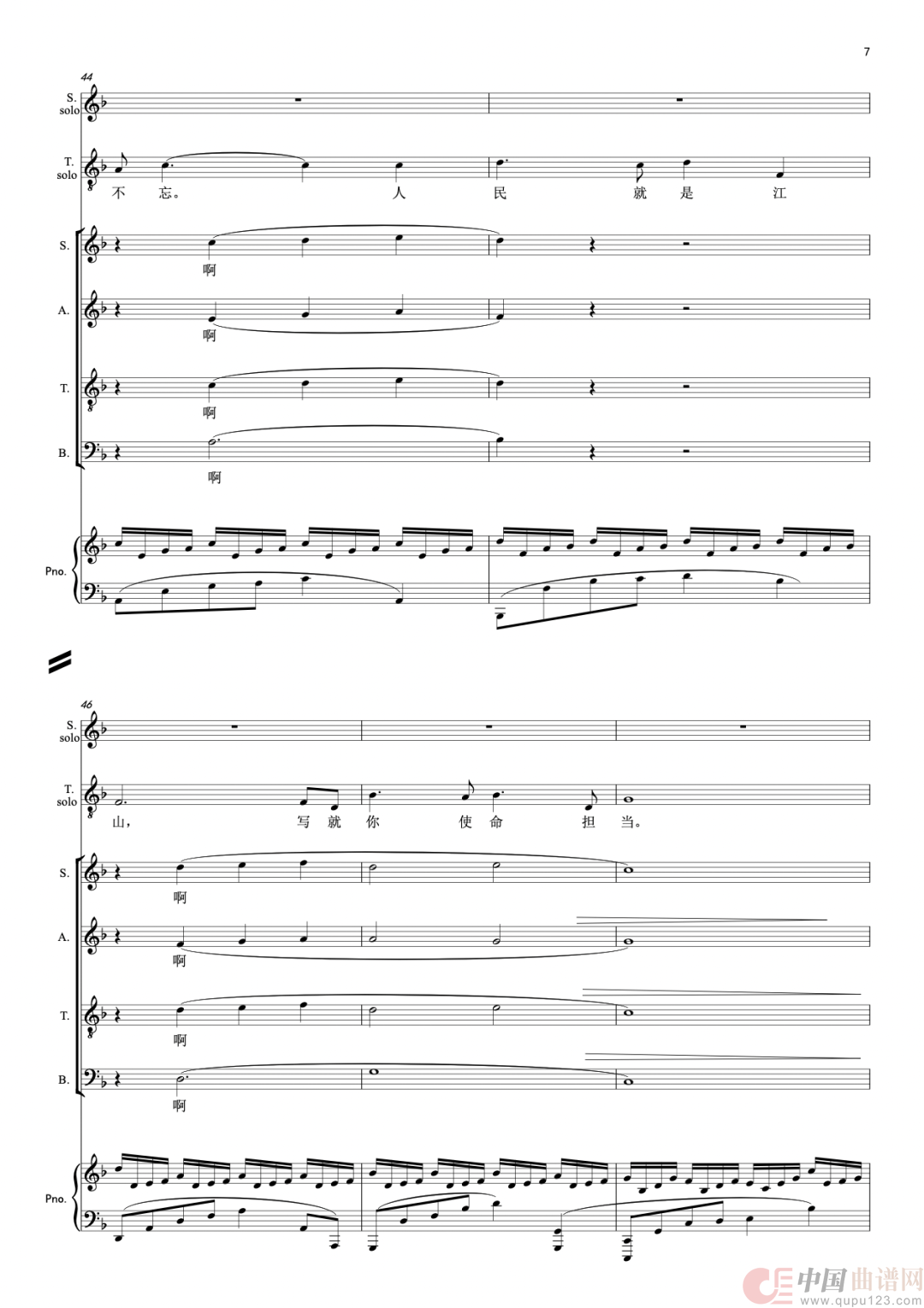 7

44

S. solo

T. solo

不 忘。 人 民 就 是 江

S.

啊

A.

啊

T.

啊

B.

啊

Pno.

46

S. solo

T. solo

山, 写 就 你 使 命 担 当。

S.

啊

A.

啊

T.

啊

B.

啊

Pno.

中国曲谱网 www.qupu123.com